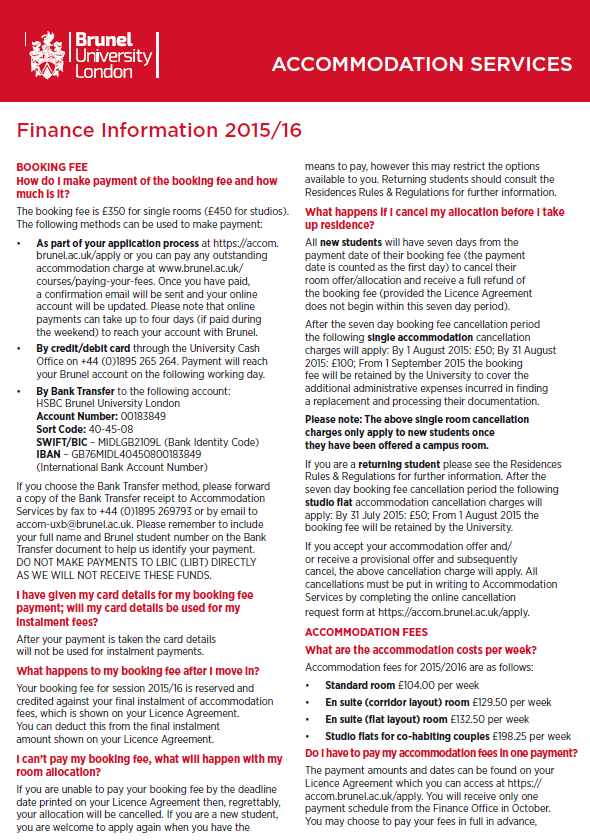 Brunel University London

ACCOMMODATION SERVICES

Finance Information 2015/16

BOOKING FEE
How do I make payment of the booking fee and how much is it?

The booking fee is £350 for single rooms (£450 for studios). The following methods can be used to make payment:

• As part of your application process at https://accom.brunel.ac.uk/apply or you can pay any outstanding accommodation charge at www.brunel.ac.uk/courses/paying-your-fees. Once you have paid, a confirmation email will be sent and your online account will be updated. Please note that online payments can take up to four days (if paid during the weekend) to reach your account with Brunel.

• By credit/debit card through the University Cash Office on +44 (0)1895 265 264. Payment will reach your Brunel account on the following working day.

• By Bank Transfer to the following account:
HSBC Brunel University London
Account Number: 00183849
Sort Code: 40-45-08
SWIFT/BIC – MIDLGB2109L (Bank Identity Code)
IBAN – GB76MIDL40450800183849
(International Bank Account Number)

If you choose the Bank Transfer method, please forward a copy of the Bank Transfer receipt to Accommodation Services by fax to +44 (0)1895 269793 or by email to accom-uxb@brunel.ac.uk. Please remember to include your full name and Brunel student number on the Bank Transfer document to help us identify your payment. DO NOT MAKE PAYMENTS TO LBIC (LIBT) DIRECTLY AS WE WILL NOT RECEIVE THESE FUNDS.

I have given my card details for my booking fee payment; will my card details be used for my instalment fees?

After your payment is taken the card details will not be used for instalment payments.

What happens to my booking fee after I move in?

Your booking fee for session 2015/16 is reserved and credited against your final instalment of accommodation fees, which is shown on your Licence Agreement. You can deduct this from the final instalment amount shown on your Licence Agreement.

I can't pay my booking fee, what will happen with my room allocation?

If you are unable to pay your booking fee by the deadline date printed on your Licence Agreement then, regrettably, your allocation will be cancelled. If you are a new student, you are welcome to apply again when you have the means to pay, however this may restrict the options available to you. Returning students should consult the Residences Rules & Regulations for further information.

What happens if I cancel my allocation before I take up residence?

All new students will have seven days from the payment date of their booking fee (the payment date is counted as the first day) to cancel their room offer/allocation and receive a full refund of the booking fee (provided the Licence Agreement does not begin within this seven day period).

After the seven day booking fee cancellation period the following single accommodation cancellation charges will apply: By 1 August 2015: £50; By 31 August 2015: £100; From 1 September 2015 the booking fee will be retained by the University to cover the additional administrative expenses incurred in finding a replacement and processing their documentation.

Please note: The above single room cancellation charges only apply to new students once they have been offered a campus room.

If you are a returning student please see the Residences Rules & Regulations for further information. After the seven day booking fee cancellation period the following studio flat accommodation cancellation charges will apply: By 31 July 2015: £50; From 1 August 2015 the booking fee will be retained by the University.

If you accept your accommodation offer and/or receive a provisional offer and subsequently cancel, the above cancellation charge will apply. All cancellations must be put in writing to Accommodation Services by completing the online cancellation request form at https://accom.brunel.ac.uk/apply.

ACCOMMODATION FEES
What are the accommodation costs per week?

Accommodation fees for 2015/2016 are as follows:

• Standard room £104.00 per week
• En suite (corridor layout) room £129.50 per week
• En suite (flat layout) room £132.50 per week
• Studio flats for co-habiting couples £198.25 per week

Do I have to pay my accommodation fees in one payment?

The payment amounts and dates can be found on your Licence Agreement which you can access at https://accom.brunel.ac.uk/apply. You will receive only one payment schedule from the Finance Office in October. You may choose to pay your fees in full in advance,